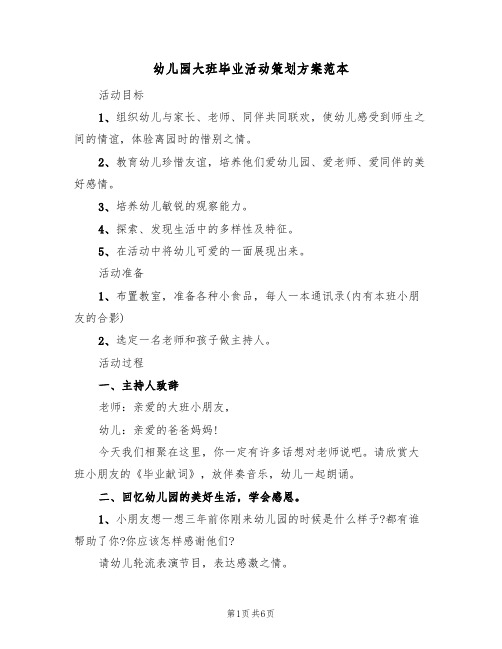 幼儿园大班毕业活动策划方案范本

活动目标

1、组织幼儿与家长、老师、同伴共同联欢，使幼儿感受到师生之间的情谊，体验离园时的惜别之情。

2、教育幼儿珍惜友谊，培养他们爱幼儿园、爱老师、爱同伴的美好感情。

3、培养幼儿敏锐的观察能力。

4、探索、发现生活中的多样性及特征。

5、在活动中将幼儿可爱的一面展现出来。

活动准备

1、布置教室，准备各种小食品，每人一本通讯录(内有本班小朋友的合影)

2、选定一名老师和孩子做主持人。

活动过程

一、主持人致辞

老师：亲爱的大班小朋友，

幼儿：亲爱的爸爸妈妈!

今天我们相聚在这里，你一定有许多话想对老师说吧。请欣赏大班小朋友的《毕业献词》，放伴奏音乐，幼儿一起朗诵。

二、回忆幼儿园的美好生活，学会感恩。

1、小朋友想一想三年前你刚来幼儿园的时候是什么样子?都有谁帮助了你?你应该怎样感谢他们?

请幼儿轮流表演节目，表达感激之情。

第1页 共6页